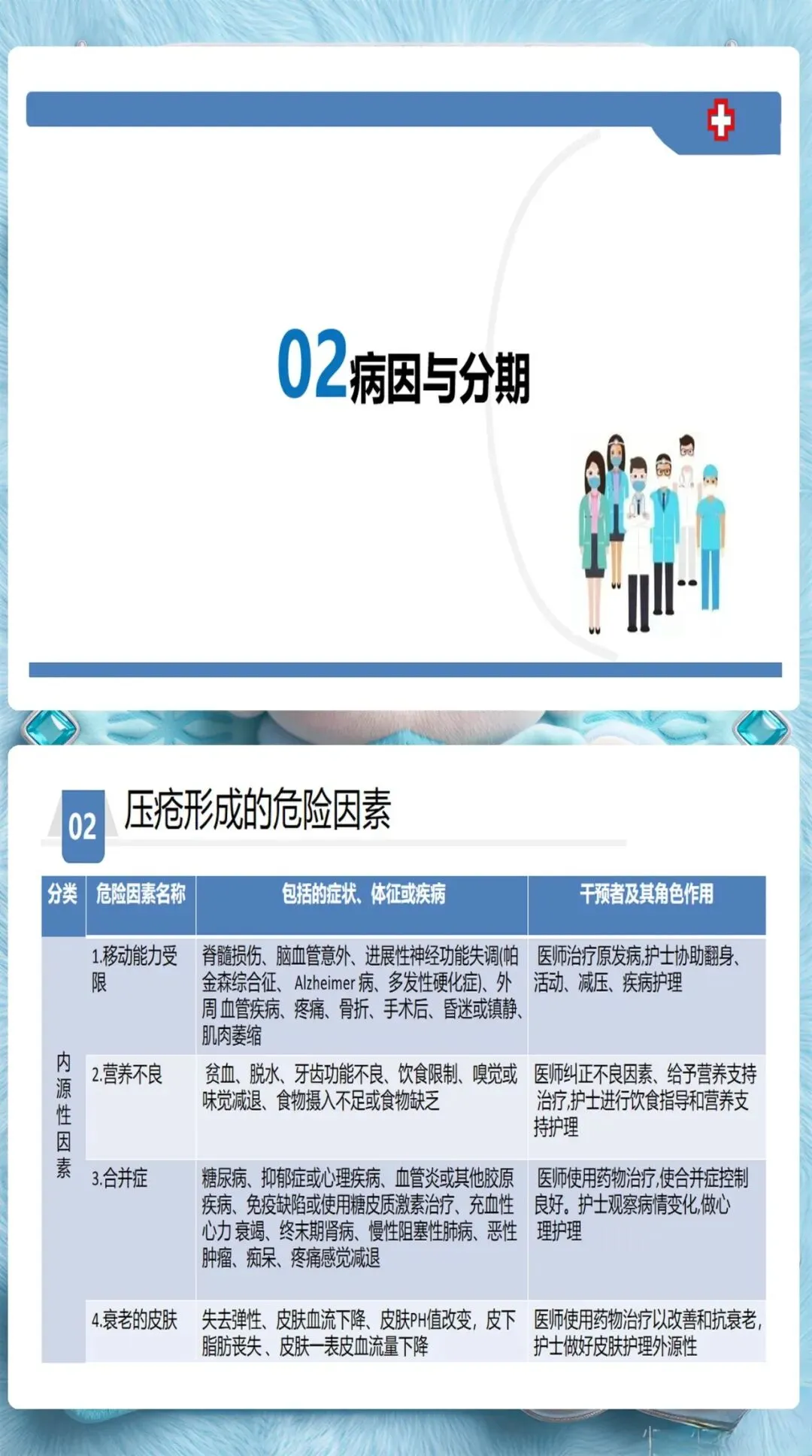 02病因与分期

02 压疮形成的危险因素

| 分类 | 危险因素名称 | 包括的症状、体征或疾病 | 干预者及其角色作用 |
|---|---|---|---|
| 内源性因素 | 1.移动能力受限 | 脊髓损伤、脑血管意外、进展性神经功能失调(帕金森综合征、Alzheimer病、多发性硬化症)、外周血管疾病、疼痛、骨折、手术后、昏迷或镇静、肌肉萎缩 | 医师治疗原发病,护士协助翻身、活动、减压、疾病护理 |
|  | 2.营养不良 | 贫血、脱水、牙齿功能不良、饮食限制、嗅觉或味觉减退、食物摄入不足或食物缺乏 | 医师纠正不良因素、给予营养支持治疗,护士进行饮食指导和营养支持护理 |
|  | 3.合并症 | 糖尿病、抑郁症或心理疾病、血管炎或其他胶原疾病、免疫缺陷或使用糖皮质激素治疗、充血性心力衰竭、终末期肾病、慢性阻塞性肺病、恶性肿瘤、痴呆、疼痛感觉减退 | 医师使用药物治疗,使合并症控制良好。护士观察病情变化,做心理护理 |
|  | 4.衰老的皮肤 | 失去弹性、皮肤血流下降、皮肤PH值改变,皮下脂肪丧失、皮肤一表皮血流量下降 | 医师使用药物治疗以改善和抗衰老,护士做好皮肤护理外源性 |